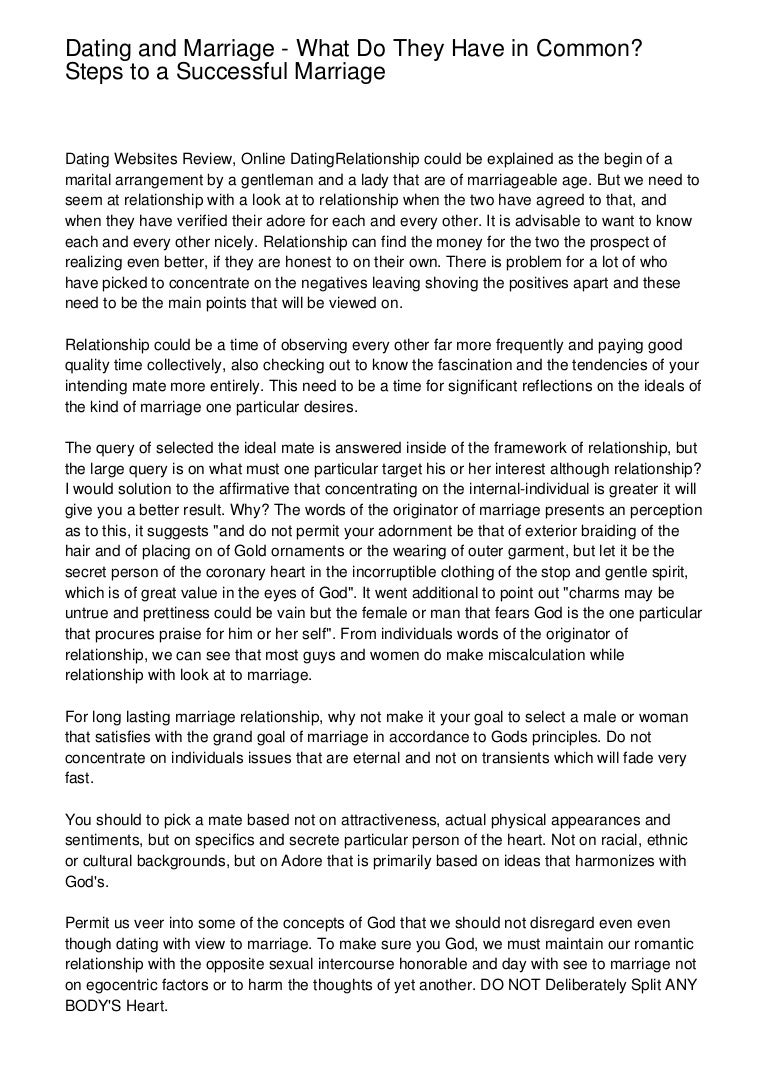 Dating and Marriage - What Do They Have in Common? Steps to a Successful Marriage

Dating Websites Review, Online DatingRelationship could be explained as the begin of a marital arrangement by a gentleman and a lady that are of marriageable age. But we need to seem at relationship with a look at to relationship when the two have agreed to that, and when they have verified their adore for each and every other. It is advisable to want to know each and every other nicely. Relationship can find the money for the two the prospect of realizing even better, if they are honest to on their own. There is problem for a lot of who have picked to concentrate on the negatives leaving shoving the positives apart and these need to be the main points that will be viewed on.

Relationship could be a time of observing every other far more frequently and paying good quality time collectively, also checking out to know the fascination and the tendencies of your intending mate more entirely. This need to be a time for significant reflections on the ideals of the kind of marriage one particular desires.

The query of selected the ideal mate is answered inside of the framework of relationship, but the large query is on what must one particular target his or her interest although relationship? I would solution to the affirmative that concentrating on the internal-individual is greater it will give you a better result. Why? The words of the originator of marriage presents an perception as to this, it suggests "and do not permit your adornment be that of exterior braiding of the hair and of placing on of Gold ornaments or the wearing of outer garment, but let it be the secret person of the coronary heart in the incorruptible clothing of the stop and gentle spirit, which is of great value in the eyes of God". It went additional to point out "charms may be untrue and prettiness could be vain but the female or man that fears God is the one particular that procures praise for him or her self". From individuals words of the originator of relationship, we can see that most guys and women do make miscalculation while relationship with look at to marriage.

For long lasting marriage relationship, why not make it your goal to select a male or woman that satisfies with the grand goal of marriage in accordance to Gods principles. Do not concentrate on individuals issues that are eternal and not on transients which will fade very fast.

You should to pick a mate based not on attractiveness, actual physical appearances and sentiments, but on specifics and secrete particular person of the heart. Not on racial, ethnic or cultural backgrounds, but on Adore that is primarily based on ideas that harmonizes with God's.

Permit us veer into some of the concepts of God that we should not disregard even even though dating with view to marriage. To make sure you God, we must maintain our romantic relationship with the opposite sexual intercourse honorable and day with see to marriage not on egocentric factors or to harm the thoughts of yet another. DO NOT Deliberately Split ANY BODY'S Heart.